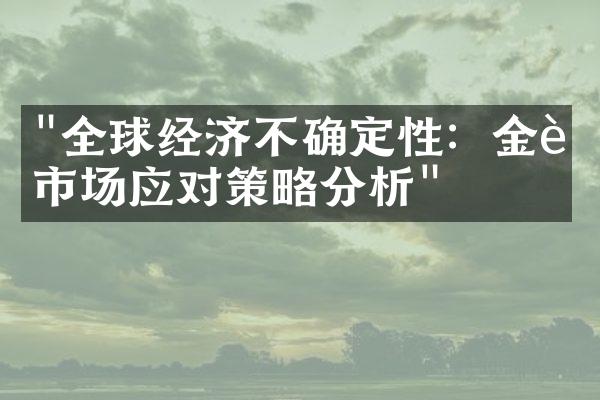 "全球经济不确定性：金è市场应对策略分析"